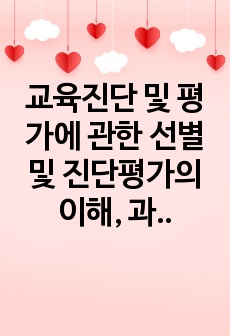 교육진단 및 평가에 관한 선별 및 진단평가의 이해, 과..